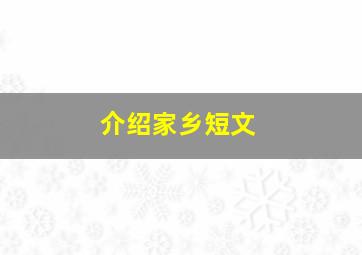 介绍家乡短文